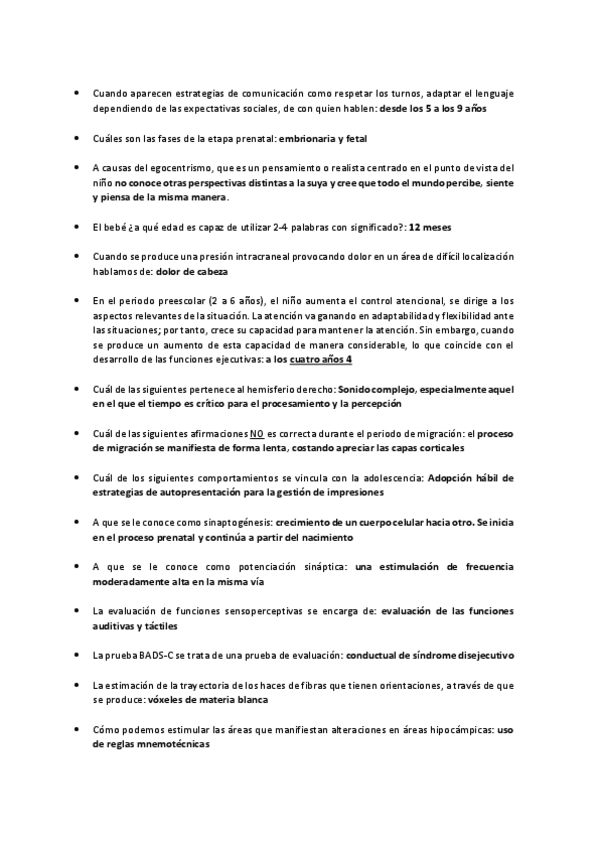 • Cuando aparecen estrategias de comunicación como respetar los turnos, adaptar el lenguaje dependiendo de las expectativas sociales, de con quien hablen: desde los 5 a los 9 años

• Cuáles son las fases de la etapa prenatal: embrionaria y fetal

• A causas del egocentrismo, que es un pensamiento o realista centrado en el punto de vista del niño no conoce otras perspectivas distintas a la suya y cree que todo el mundo percibe, siente y piensa de la misma manera.

• El bebé ¿a qué edad es capaz de utilizar 2-4 palabras con significado?: 12 meses

• Cuando se produce una presión intracraneal provocando dolor en un área de difícil localización hablamos de: dolor de cabeza

• En el periodo preescolar (2 a 6 años), el niño aumenta el control atencional, se dirige a los aspectos relevantes de la situación. La atención va ganando en adaptabilidad y flexibilidad ante las situaciones; por tanto, crece su capacidad para mantener la atención. Sin embargo, cuando se produce un aumento de esta capacidad de manera considerable, lo que coincide con el desarrollo de las funciones ejecutivas: a los cuatro años 4

• Cuál de las siguientes pertenece al hemisferio derecho: Sonido complejo, especialmente aquel en el que el tiempo es crítico para el procesamiento y la percepción

• Cuál de las siguientes afirmaciones NO es correcta durante el periodo de migración: el proceso de migración se manifiesta de forma lenta, costando apreciar las capas corticales

• Cuál de los siguientes comportamientos se vincula con la adolescencia: Adopción hábil de estrategias de autopresentación para la gestión de impresiones

• A que se le conoce como sinaptogénesis: crecimiento de un cuerpo celular hacia otro. Se inicia en el proceso prenatal y continúa a partir del nacimiento

• A que se le conoce como potenciación sináptica: una estimulación de frecuencia moderadamente alta en la misma vía

• La evaluación de funciones sensoperceptivas se encarga de: evaluación de las funciones auditivas y táctiles

• La prueba BADS-C se trata de una prueba de evaluación: conductual de síndrome disejecutivo

• La estimación de la trayectoria de los haces de fibras que tienen orientaciones, a través de que se produce: vóxeles de materia blanca

• Cómo podemos estimular las áreas que manifiestan alteraciones en áreas hipocámpicas: uso de reglas mnemotécnicas